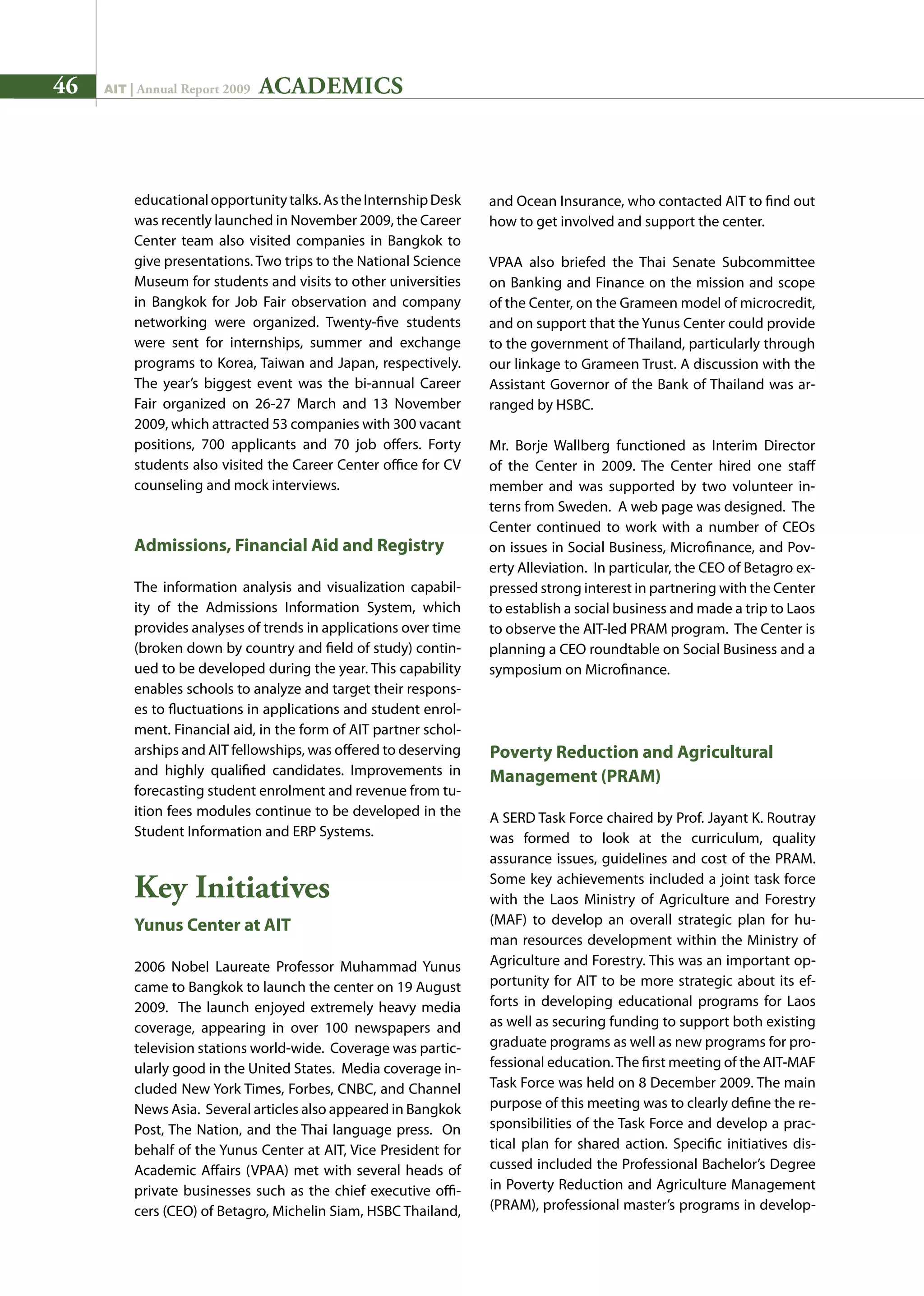 46 AIT | Annual Report 2009 ACADEMICS

educational opportunity talks. As the Internship Desk was recently launched in November 2009, the Career Center team also visited companies in Bangkok to give presentations. Two trips to the National Science Museum for students and visits to other universities in Bangkok for Job Fair observation and company networking were organized. Twenty-five students were sent for internships, summer and exchange programs to Korea, Taiwan and Japan, respectively. The year's biggest event was the bi-annual Career Fair organized on 26-27 March and 13 November 2009, which attracted 53 companies with 300 vacant positions, 700 applicants and 70 job offers. Forty students also visited the Career Center office for CV counseling and mock interviews.

Admissions, Financial Aid and Registry

The information analysis and visualization capability of the Admissions Information System, which provides analyses of trends in applications over time (broken down by country and field of study) continued to be developed during the year. This capability enables schools to analyze and target their responses to fluctuations in applications and student enrolment. Financial aid, in the form of AIT partner scholarships and AIT fellowships, was offered to deserving and highly qualified candidates. Improvements in forecasting student enrolment and revenue from tuition fees modules continue to be developed in the Student Information and ERP Systems.

Key Initiatives

Yunus Center at AIT

2006 Nobel Laureate Professor Muhammad Yunus came to Bangkok to launch the center on 19 August 2009. The launch enjoyed extremely heavy media coverage, appearing in over 100 newspapers and television stations world-wide. Coverage was particularly good in the United States. Media coverage included New York Times, Forbes, CNBC, and Channel News Asia. Several articles also appeared in Bangkok Post, The Nation, and the Thai language press. On behalf of the Yunus Center at AIT, Vice President for Academic Affairs (VPAA) met with several heads of private businesses such as the chief executive officers (CEO) of Betagro, Michelin Siam, HSBC Thailand, and Ocean Insurance, who contacted AIT to find out how to get involved and support the center.

VPAA also briefed the Thai Senate Subcommittee on Banking and Finance on the mission and scope of the Center, on the Grameen model of microcredit, and on support that the Yunus Center could provide to the government of Thailand, particularly through our linkage to Grameen Trust. A discussion with the Assistant Governor of the Bank of Thailand was arranged by HSBC.

Mr. Borje Wallberg functioned as Interim Director of the Center in 2009. The Center hired one staff member and was supported by two volunteer interns from Sweden. A web page was designed. The Center continued to work with a number of CEOs on issues in Social Business, Microfinance, and Poverty Alleviation. In particular, the CEO of Betagro expressed strong interest in partnering with the Center to establish a social business and made a trip to Laos to observe the AIT-led PRAM program. The Center is planning a CEO roundtable on Social Business and a symposium on Microfinance.

Poverty Reduction and Agricultural Management (PRAM)

A SERD Task Force chaired by Prof. Jayant K. Routray was formed to look at the curriculum, quality assurance issues, guidelines and cost of the PRAM. Some key achievements included a joint task force with the Laos Ministry of Agriculture and Forestry (MAF) to develop an overall strategic plan for human resources development within the Ministry of Agriculture and Forestry. This was an important opportunity for AIT to be more strategic about its efforts in developing educational programs for Laos as well as securing funding to support both existing graduate programs as well as new programs for professional education. The first meeting of the AIT-MAF Task Force was held on 8 December 2009. The main purpose of this meeting was to clearly define the responsibilities of the Task Force and develop a practical plan for shared action. Specific initiatives discussed included the Professional Bachelor's Degree in Poverty Reduction and Agriculture Management (PRAM), professional master's programs in develop-